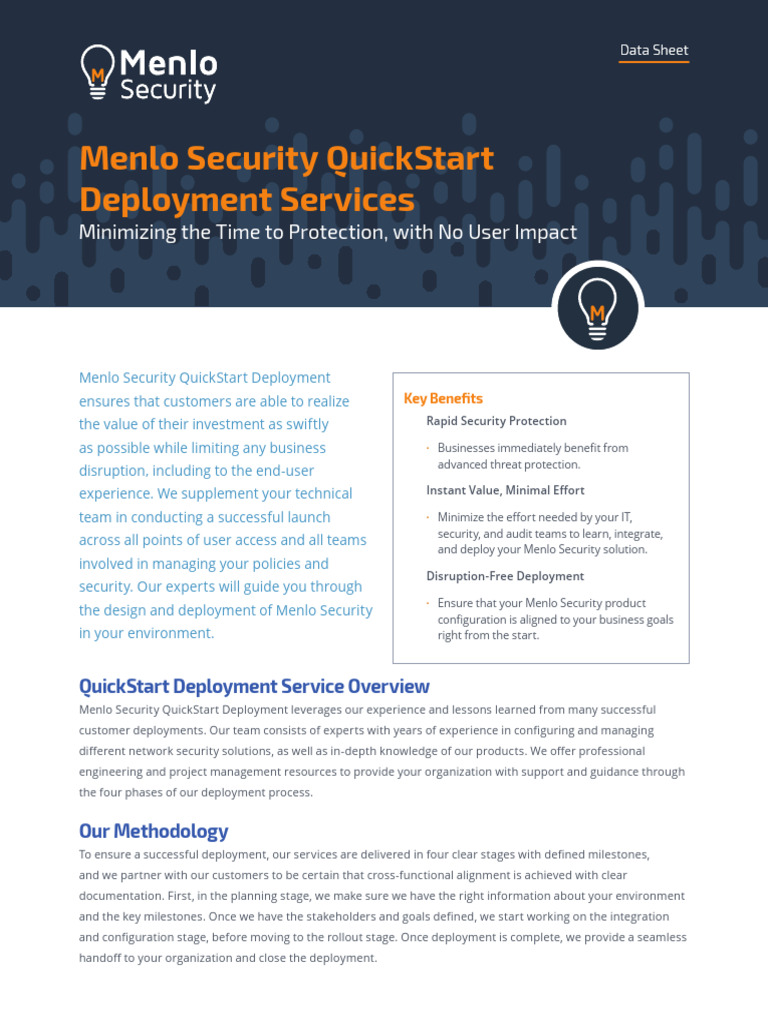 Menlo Security

Data Sheet

Menlo Security QuickStart Deployment Services

Minimizing the Time to Protection, with No User Impact

Menlo Security QuickStart Deployment ensures that customers are able to realize the value of their investment as swiftly as possible while limiting any business disruption, including to the end-user experience. We supplement your technical team in conducting a successful launch across all points of user access and all teams involved in managing your policies and security. Our experts will guide you through the design and deployment of Menlo Security in your environment.

Key Benefits

Rapid Security Protection

· Businesses immediately benefit from advanced threat protection.

Instant Value, Minimal Effort

· Minimize the effort needed by your IT, security, and audit teams to learn, integrate, and deploy your Menlo Security solution.

Disruption-Free Deployment

· Ensure that your Menlo Security product configuration is aligned to your business goals right from the start.

QuickStart Deployment Service Overview

Menlo Security QuickStart Deployment leverages our experience and lessons learned from many successful customer deployments. Our team consists of experts with years of experience in configuring and managing different network security solutions, as well as in-depth knowledge of our products. We offer professional engineering and project management resources to provide your organization with support and guidance through the four phases of our deployment process.

Our Methodology

To ensure a successful deployment, our services are delivered in four clear stages with defined milestones, and we partner with our customers to be certain that cross-functional alignment is achieved with clear documentation. First, in the planning stage, we make sure we have the right information about your environment and the key milestones. Once we have the stakeholders and goals defined, we start working on the integration and configuration stage, before moving to the rollout stage. Once deployment is complete, we provide a seamless handoff to your organization and close the deployment.